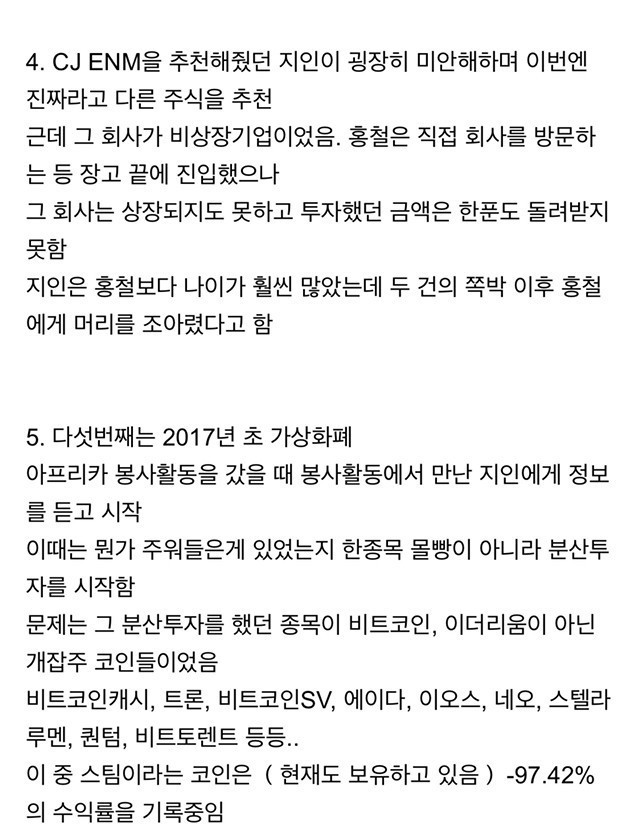 4. CJ ENM을 추천해줬던 지인이 굉장히 미안해하며 이번엔 진짜라고 다른 주식을 추천
근데 그 회사가 비상장기업이었음. 홍철은 직접 회사를 방문하는 등 장고 끝에 진입했으나
그 회사는 상장되지도 못하고 투자했던 금액은 한푼도 돌려받지 못함
지인은 홍철보다 나이가 훨씬 많았는데 두 건의 쪽박 이후 홍철에게 머리를 조아렸다고 함

5. 다섯번째는 2017년 초 가상화폐
아프리카 봉사활동을 갔을 때 봉사활동에서 만난 지인에게 정보를 듣고 시작
이때는 뭔가 주워들은게 있었는지 한종목 몰빵이 아니라 분산투자를 시작함
문제는 그 분산투자를 했던 종목이 비트코인, 이더리움이 아닌 개잡주 코인들이었음
비트코인캐시, 트론, 비트코인SV, 에이다, 이오스, 네오, 스텔라루멘, 퀀텀, 비트토렌트 등등..
이 중 스팀이라는 코인은 ( 현재도 보유하고 있음 ) -97.42%의 수익률을 기록중임